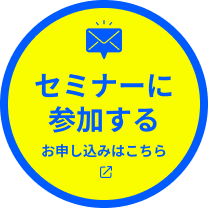 セミナーに
参加する

お申し込みはこちら